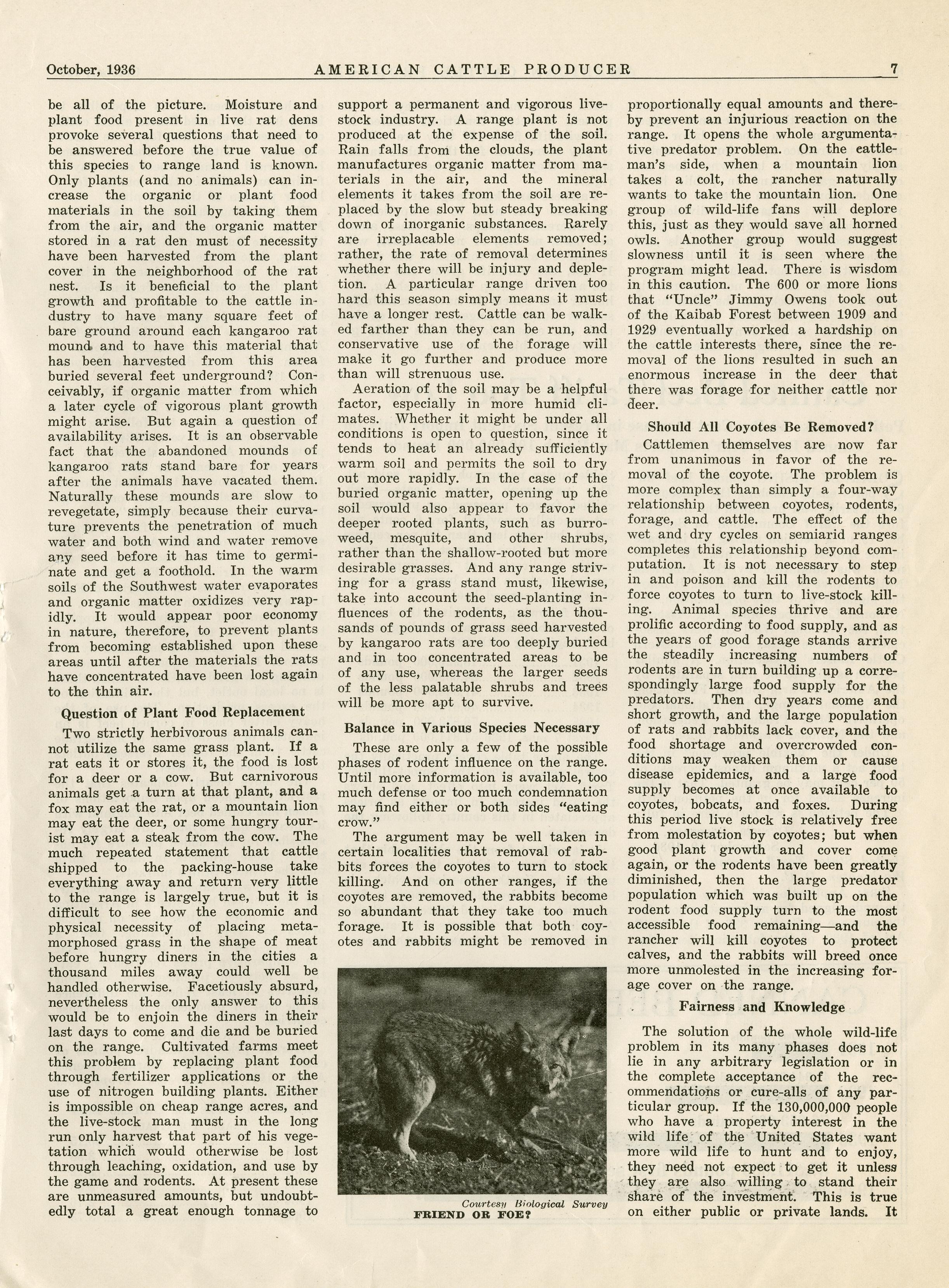 October, 1936 AMERICAN CATTLE PRODUCER 7

be all of the picture. Moisture and plant food present in live rat dens provoke several questions that need to be answered before the true value of this species to range land is known. Only plants (and no animals) can increase the organic or plant food materials in the soil by taking them from the air, and the organic matter stored in a rat den must of necessity have been harvested from the plant cover in the neighborhood of the rat nest. Is it beneficial to the plant growth and profitable to the cattle industry to have many square feet of bare ground around each kangaroo rat mound and to have this material that has been harvested from this area buried several feet underground? Conceivably, if organic matter from which a later cycle of vigorous plant growth might arise. But again a question of availability arises. It is an observable fact that the abandoned mounds of kangaroo rats stand bare for years after the animals have vacated them. Naturally these mounds are slow to revegetate, simply because their curvature prevents the penetration of much water and both wind and water remove any seed before it has time to germinate and get a foothold. In the warm soils of the Southwest water evaporates and organic matter oxidizes very rapidly. It would appear poor economy in nature, therefore, to prevent plants from becoming established upon these areas until after the materials the rats have concentrated have been lost again to the thin air.

Question of Plant Food Replacement

Two strictly herbivorous animals cannot utilize the same grass plant. If a rat eats it or stores it, the food is lost for a deer or a cow. But carnivorous animals get a turn at that plant, and a fox may eat the rat, or a mountain lion may eat the deer, or some hungry tourist may eat a steak from the cow. The much repeated statement that cattle shipped to the packing-house take everything away and return very little to the range is largely true, but it is difficult to see how the economic and physical necessity of placing metamorphosed grass in the shape of meat before hungry diners in the cities a thousand miles away could well be handled otherwise. Facetiously absurd, nevertheless the only answer to this would be to enjoin the diners in their last days to come and die and be buried on the range. Cultivated farms meet this problem by replacing plant food through fertilizer applications or the use of nitrogen building plants. Either is impossible on cheap range acres, and the live-stock man must in the long run only harvest that part of his vegetation which would otherwise be lost through leaching, oxidation, and use by the game and rodents. At present these are unmeasured amounts, but undoubtedly total a great enough tonnage to support a permanent and vigorous livestock industry. A range plant is not produced at the expense of the soil. Rain falls from the clouds, the plant manufactures organic matter from materials in the air, and the mineral elements it takes from the soil are replaced by the slow but steady breaking down of inorganic substances. Rarely are irreplacable elements removed; rather, the rate of removal determines whether there will be injury and depletion. A particular range driven too hard this season simply means it must have a longer rest. Cattle can be walked farther than they can be run, and conservative use of the forage will make it go further and produce more than will strenuous use.

Aeration of the soil may be a helpful factor, especially in more humid climates. Whether it might be under all conditions is open to question, since it tends to heat an already sufficiently warm soil and permits the soil to dry out more rapidly. In the case of the buried organic matter, opening up the soil would also appear to favor the deeper rooted plants, such as burroweed, mesquite, and other shrubs, rather than the shallow-rooted but more desirable grasses. And any range striving for a grass stand must, likewise, take into account the seed-planting influences of the rodents, as the thousands of pounds of grass seed harvested by kangaroo rats are too deeply buried and in too concentrated areas to be of any use, whereas the larger seeds of the less palatable shrubs and trees will be more apt to survive.

Balance in Various Species Necessary

These are only a few of the possible phases of rodent influence on the range. Until more information is available, too much defense or too much condemnation may find either or both sides "eating crow."

The argument may be well taken in certain localities that removal of rabbits forces the coyotes to turn to stock killing. And on other ranges, if the coyotes are removed, the rabbits become so abundant that they take too much forage. It is possible that both coyotes and rabbits might be removed in

Courtesy Biological Survey
FRIEND OR FOE?

proportionally equal amounts and thereby prevent an injurious reaction on the range. It opens the whole argumentative predator problem. On the cattleman's side, when a mountain lion takes a colt, the rancher naturally wants to take the mountain lion. One group of wild-life fans will deplore this, just as they would save all horned owls. Another group would suggest slowness until it is seen where the program might lead. There is wisdom in this caution. The 600 or more lions that "Uncle" Jimmy Owens took out of the Kaibab Forest between 1909 and 1929 eventually worked a hardship on the cattle interests there, since the removal of the lions resulted in such an enormous increase in the deer that there was forage for neither cattle nor deer.

Should All Coyotes Be Removed?

Cattlemen themselves are now far from unanimous in favor of the removal of the coyote. The problem is more complex than simply a four-way relationship between coyotes, rodents, forage, and cattle. The effect of the wet and dry cycles on semiarid ranges completes this relationship beyond computation. It is not necessary to step in and poison and kill the rodents to force coyotes to turn to live-stock killing. Animal species thrive and are prolific according to food supply, and as the years of good forage stands arrive the steadily increasing numbers of rodents are in turn building up a correspondingly large food supply for the predators. Then dry years come and short growth, and the large population of rats and rabbits lack cover, and the food shortage and overcrowded conditions may weaken them or cause disease epidemics, and a large food supply becomes at once available to coyotes, bobcats, and foxes. During this period live stock is relatively free from molestation by coyotes; but when good plant growth and cover come again, or the rodents have been greatly diminished, then the large predator population which was built up on the rodent food supply turn to the most accessible food remaining—and the rancher will kill coyotes to protect calves, and the rabbits will breed once more unmolested in the increasing forage cover on the range.

Fairness and Knowledge

The solution of the whole wild-life problem in its many phases does not lie in any arbitrary legislation or in the complete acceptance of the recommendations or cure-alls of any particular group. If the 130,000,000 people who have a property interest in the wild life of the United States want more wild life to hunt and to enjoy, they need not expect to get it unless they are also willing to stand their share of the investment. This is true on either public or private lands. It